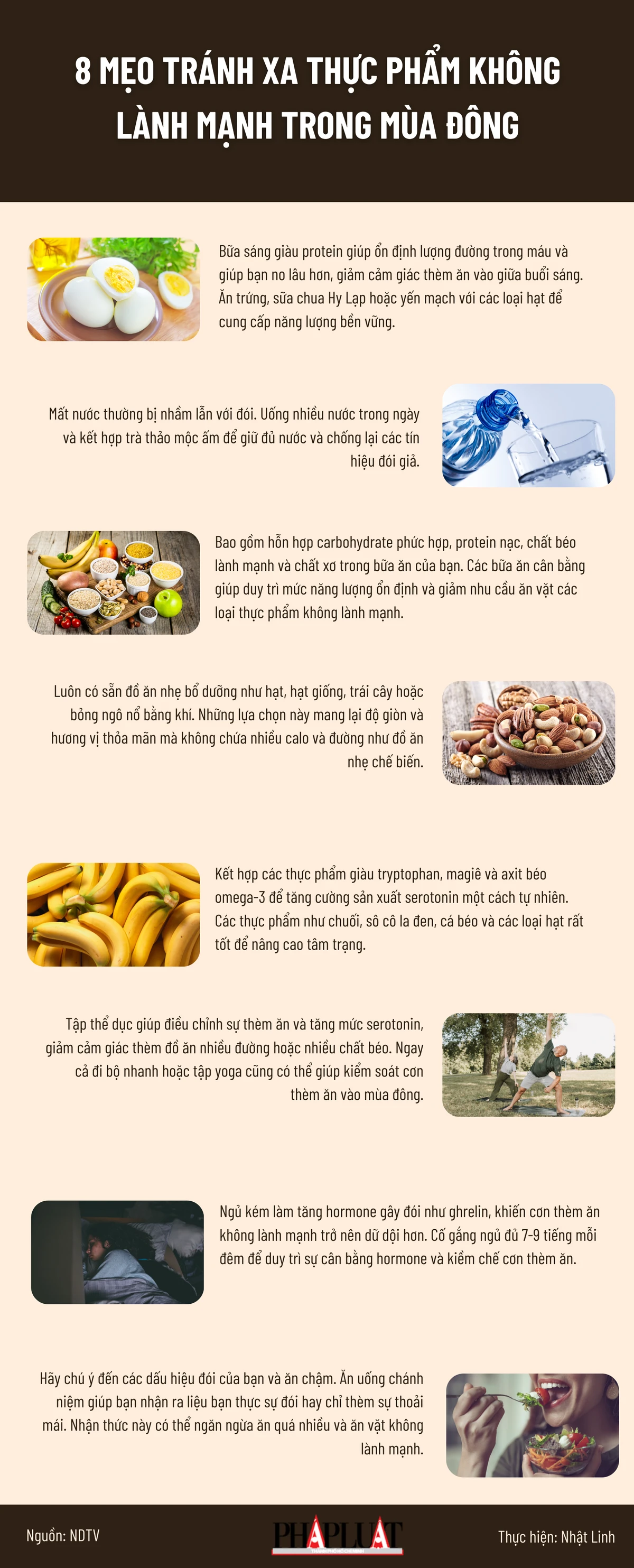 8 MẸO TRÁNH XA THỰC PHẨM KHÔNG LÀNH MẠNH TRONG MÙA ĐÔNG

Bữa sáng giàu protein giúp ổn định lượng đường trong máu và giúp bạn no lâu hơn, giảm cảm giác thèm ăn vào giữa buổi sáng. Ăn trứng, sữa chua Hy Lạp hoặc yến mạch với các loại hạt để cung cấp năng lượng bền vững.

Mất nước thường bị nhầm lẫn với đói. Uống nhiều nước trong ngày và kết hợp trà thảo mộc ấm để giữ đủ nước và chống lại các tín hiệu đói giả.

Bao gồm hỗn hợp carbohydrate phức hợp, protein nạc, chất béo lành mạnh và chất xơ trong bữa ăn của bạn. Các bữa ăn cân bằng giúp duy trì mức năng lượng ổn định và giảm nhu cầu ăn vặt các loại thực phẩm không lành mạnh.

Luôn có sẵn đồ ăn nhẹ bổ dưỡng như hạt, hạt giống, trái cây hoặc bỏng ngô nổ bằng khí. Những lựa chọn này mang lại độ giòn và hương vị thỏa mãn mà không chứa nhiều calo và đường như đồ ăn nhẹ chế biến.

Kết hợp các thực phẩm giàu tryptophan, magiê và axit béo omega-3 để tăng cường sản xuất serotonin một cách tự nhiên. Các thực phẩm như chuối, sô cô la đen, cá béo và các loại hạt rất tốt để nâng cao tâm trạng.

Tập thể dục giúp điều chỉnh sự thèm ăn và tăng mức serotonin, giảm cảm giác thèm đồ ăn nhiều đường hoặc nhiều chất béo. Ngay cả đi bộ nhanh hoặc tập yoga cũng có thể giúp kiểm soát cơn thèm ăn vào mùa đông.

Ngủ kém làm tăng hormone gây đói như ghrelin, khiến cơn thèm ăn không lành mạnh trở nên dữ dội hơn. Cố gắng ngủ đủ 7-9 tiếng mỗi đêm để duy trì sự cân bằng hormone và kiềm chế cơn thèm ăn.

Hãy chú ý đến các dấu hiệu đói của bạn và ăn chậm. Ăn uống chánh niệm giúp bạn nhận ra liệu bạn thực sự đói hay chỉ thèm sự thoải mái. Nhận thức này có thể ngăn ngừa ăn quá nhiều và ăn vặt không lành mạnh.

Nguồn: NDTV

PHÁP LUẬT

Thực hiện: Nhật Linh